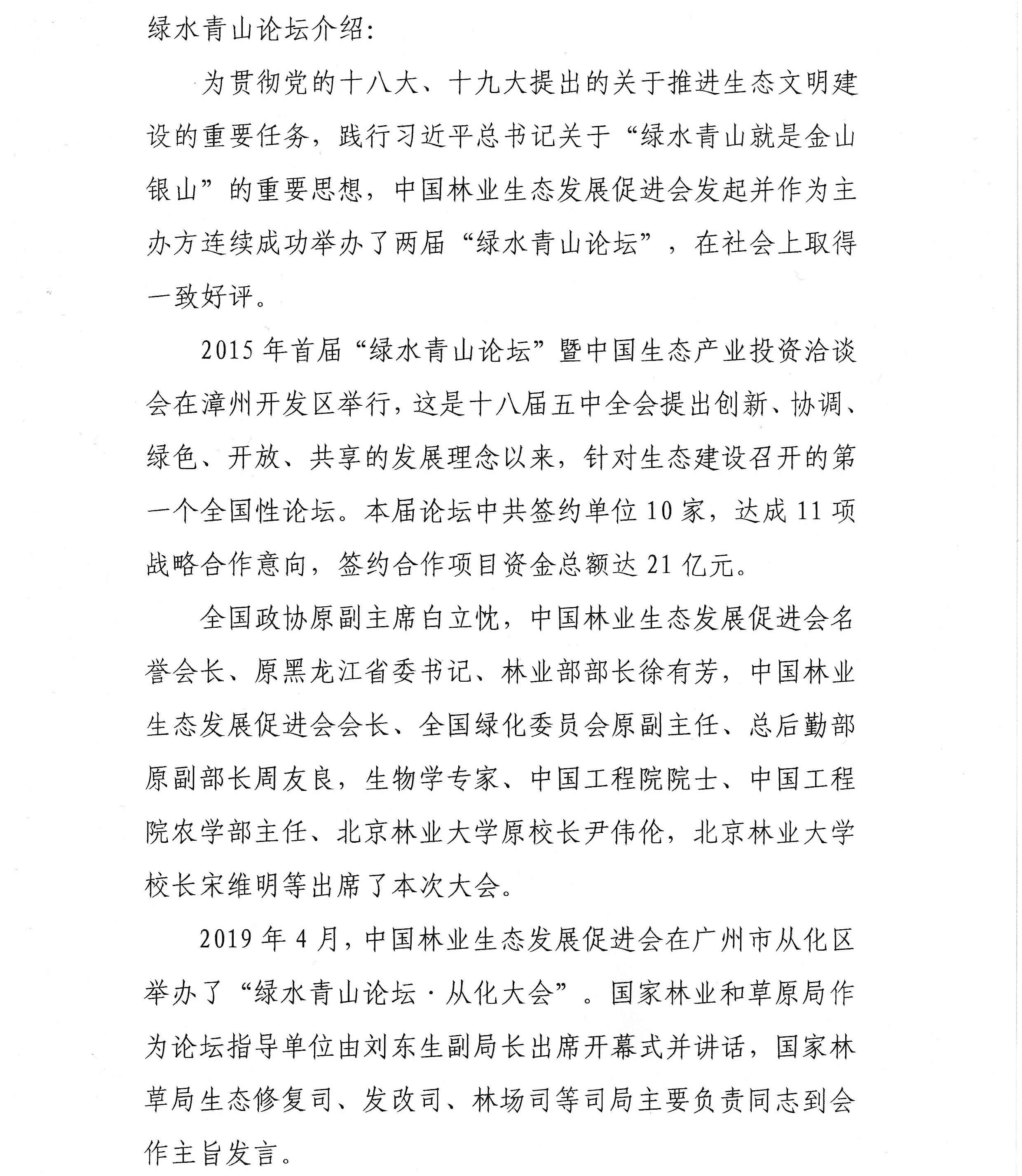 绿水青山论坛介绍:

为贯彻党的十八大、十九大提出的关于推进生态文明建设的重要任务，践行习近平总书记关于“绿水青山就是金山银山”的重要思想，中国林业生态发展促进会发起并作为主办方连续成功举办了两届“绿水青山论坛”，在社会上取得一致好评。

2015年首届“绿水青山论坛”暨中国生态产业投资洽谈会在漳州开发区举行，这是十八届五中全会提出创新、协调、绿色、开放、共享的发展理念以来，针对生态建设召开的第一个全国性论坛。本届论坛中共签约单位10家，达成11项战略合作意向，签约合作项目资金总额达21亿元。

全国政协原副主席白立忱，中国林业生态发展促进会名誉会长、原黑龙江省委书记、林业部部长徐有芳，中国林业生态发展促进会会长、全国绿化委员会原副主任、总后勤部原副部长周友良，生物学专家、中国工程院院士、中国工程院农学部主任、北京林业大学原校长尹伟伦，北京林业大学校长宋维明等出席了本次大会。

2019年4月，中国林业生态发展促进会在广州市从化区举办了“绿水青山论坛·从化大会”。国家林业和草原局作为论坛指导单位由刘东生副局长出席开幕式并讲话，国家林草局生态修复司、发改司、林场司等司局主要负责同志到会作主旨发言。